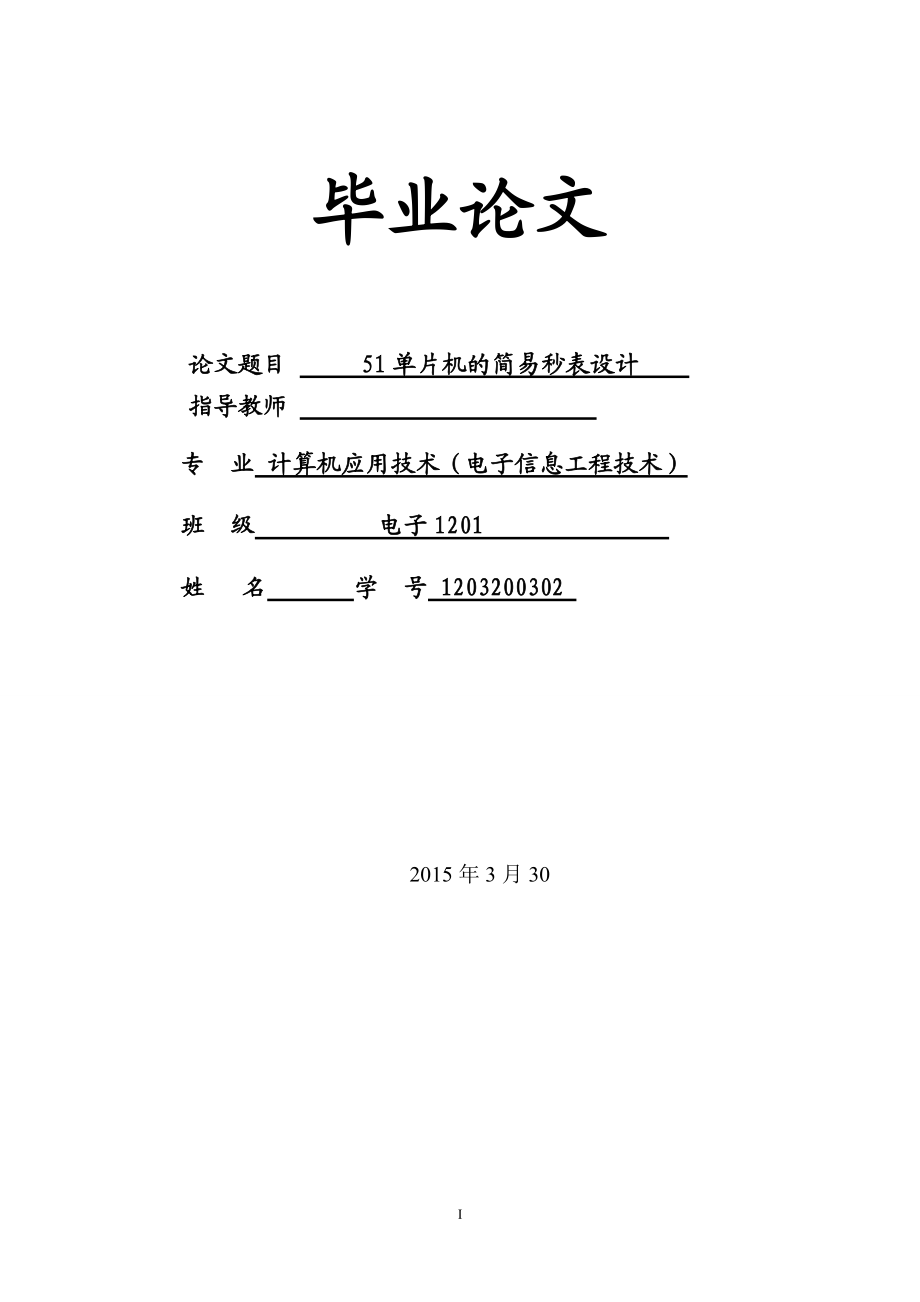 毕业论文

论文题目 51单片机的简易秒表设计

指导教师

专 业 计算机应用技术（电子信息工程技术）

班 级 电子1201

姓 名 学 号 1203200302

2015年3月30

I